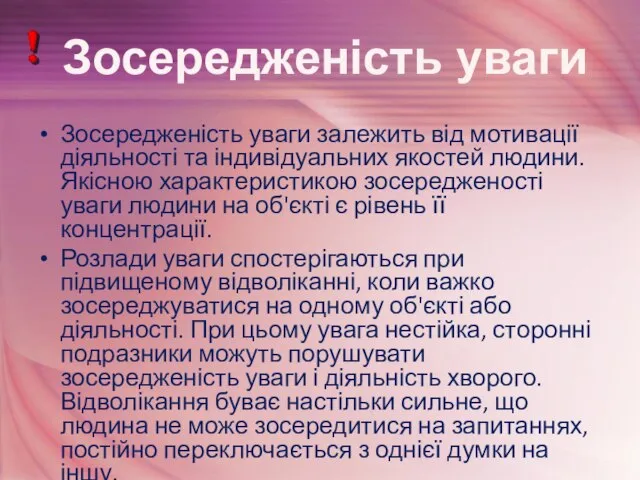 ! Зосередженість уваги

• Зосередженість уваги залежить від мотивації діяльності та індивідуальних якостей людини. Якісною характеристикою зосередженості уваги людини на об'єкті є рівень її концентрації.

• Розлади уваги спостерігаються при підвищеному відволіканні, коли важко зосереджуватися на одному об'єкті або діяльності. При цьому увага нестійка, сторонні подразники можуть порушувати зосередженість уваги і діяльність хворого. Відволікання буває настільки сильне, що людина не може зосередитися на запитаннях, постійно переключається з однієї думки на іншу.